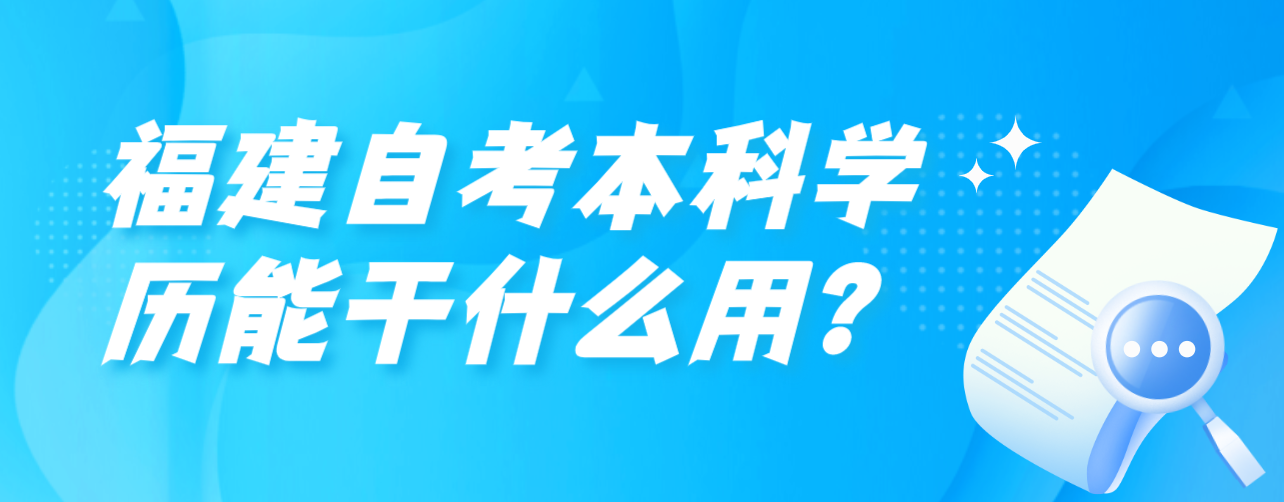 福建自考本科学历能干什么用？